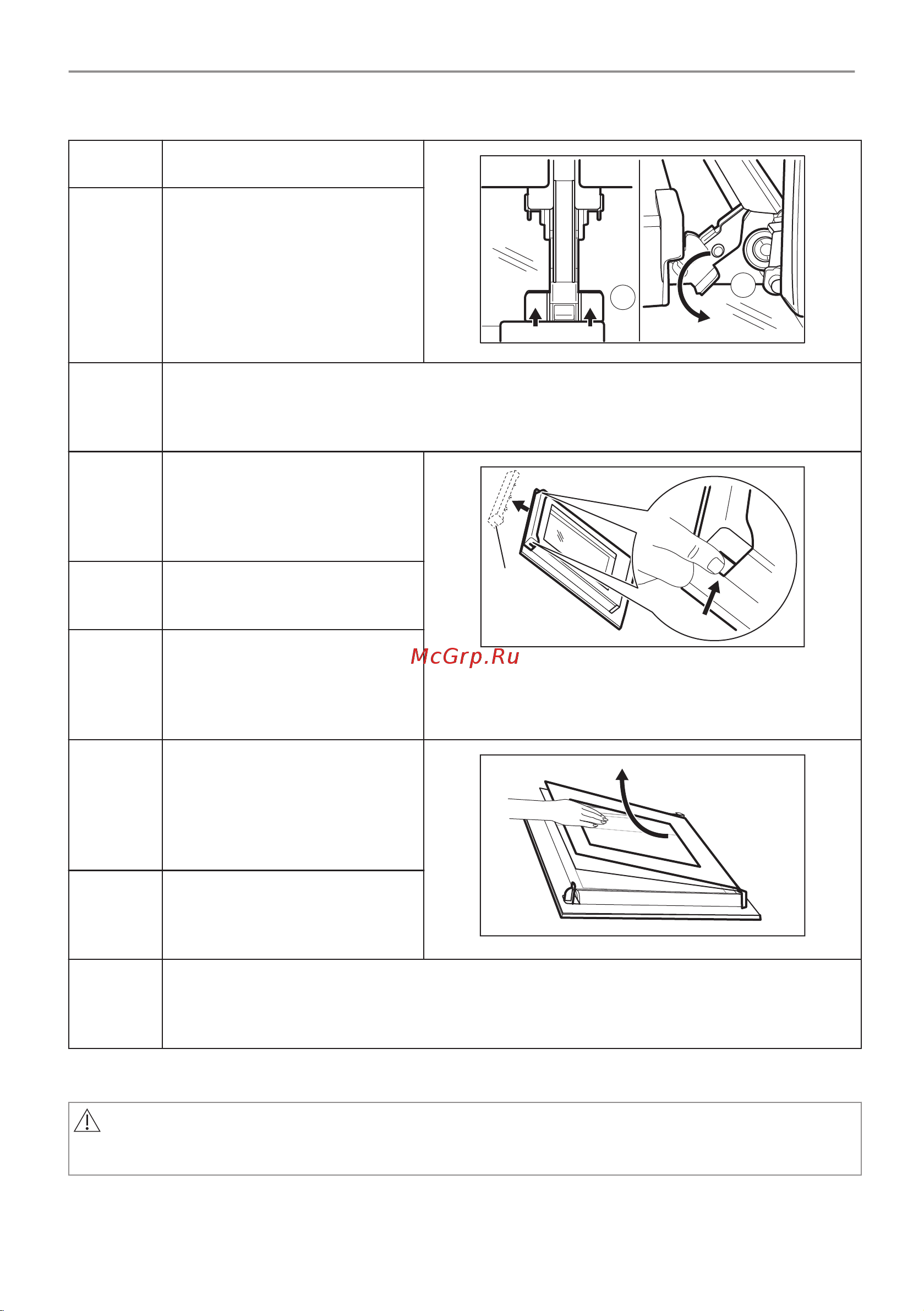 McGrp.Ru